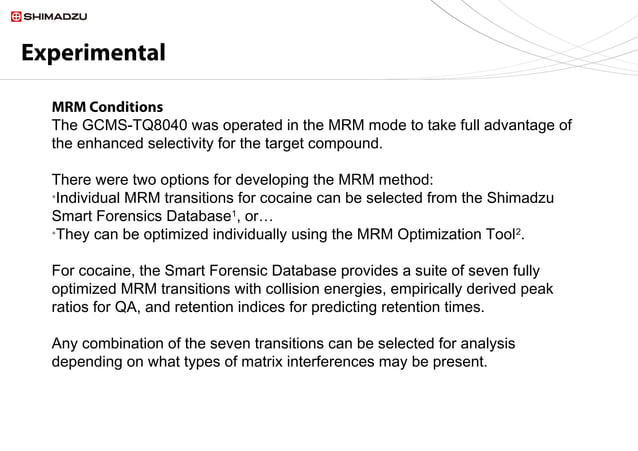 SHIMADZU

Experimental

MRM Conditions
The GCMS-TQ8040 was operated in the MRM mode to take full advantage of the enhanced selectivity for the target compound.

There were two options for developing the MRM method:
• Individual MRM transitions for cocaine can be selected from the Shimadzu Smart Forensics Database$^{1}$, or…
• They can be optimized individually using the MRM Optimization Tool$^{2}$.

For cocaine, the Smart Forensic Database provides a suite of seven fully optimized MRM transitions with collision energies, empirically derived peak ratios for QA, and retention indices for predicting retention times.

Any combination of the seven transitions can be selected for analysis depending on what types of matrix interferences may be present.